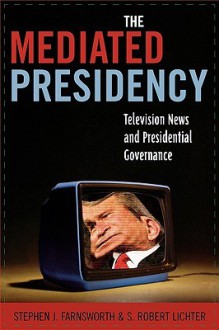 THE
MEDIATED
PRESIDENCY

Television News and Presidential Governance

STEPHEN J. FARNSWORTH & S. ROBERT LICHTER